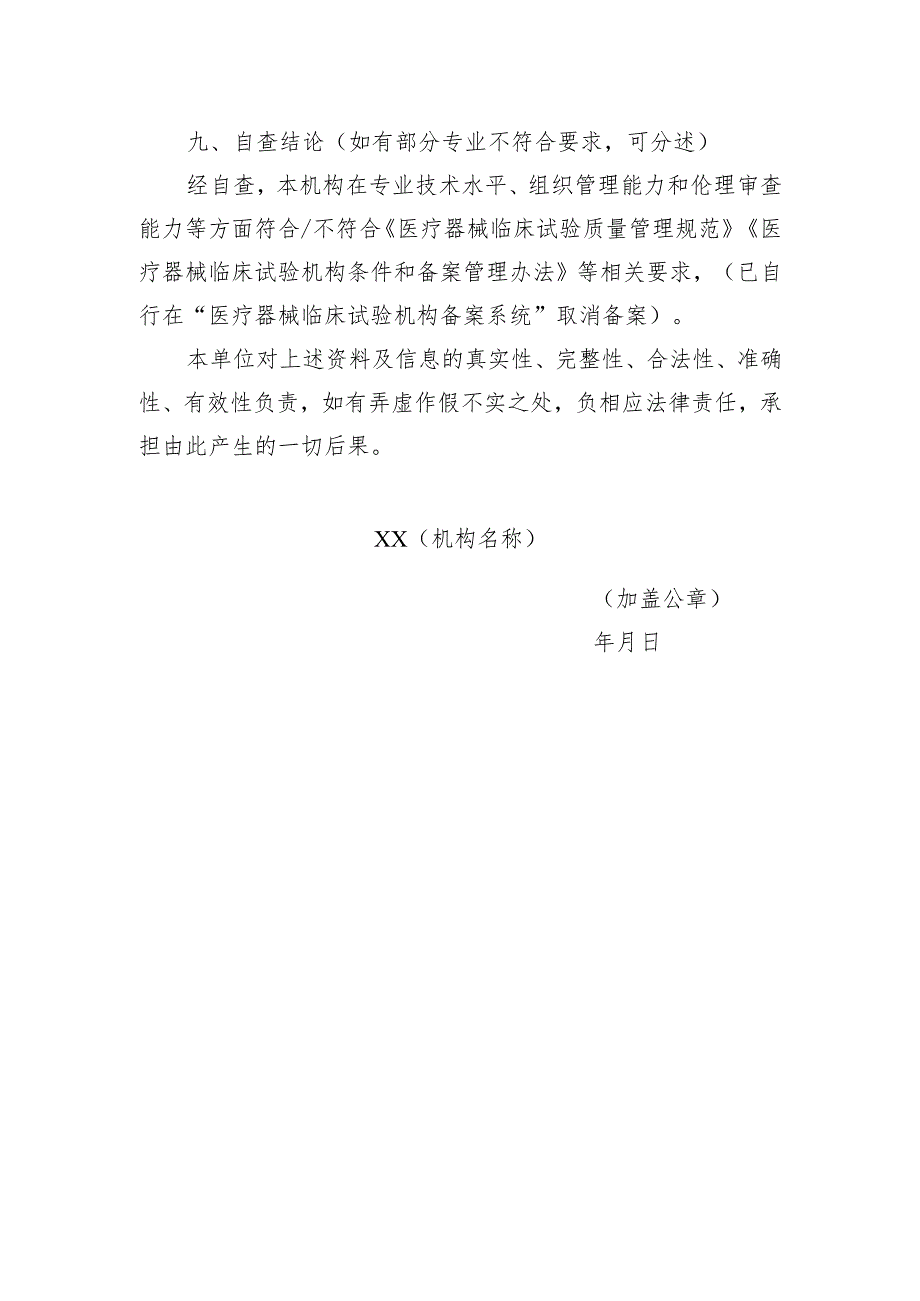 九、自查结论（如有部分专业不符合要求，可分述）

经自查，本机构在专业技术水平、组织管理能力和伦理审查能力等方面符合/不符合《医疗器械临床试验质量管理规范》《医疗器械临床试验机构条件和备案管理办法》等相关要求，（已自行在“医疗器械临床试验机构备案系统”取消备案）。

本单位对上述资料及信息的真实性、完整性、合法性、准确性、有效性负责，如有弄虚作假不实之处，负相应法律责任，承担由此产生的一切后果。

XX（机构名称）

（加盖公章）

年月日